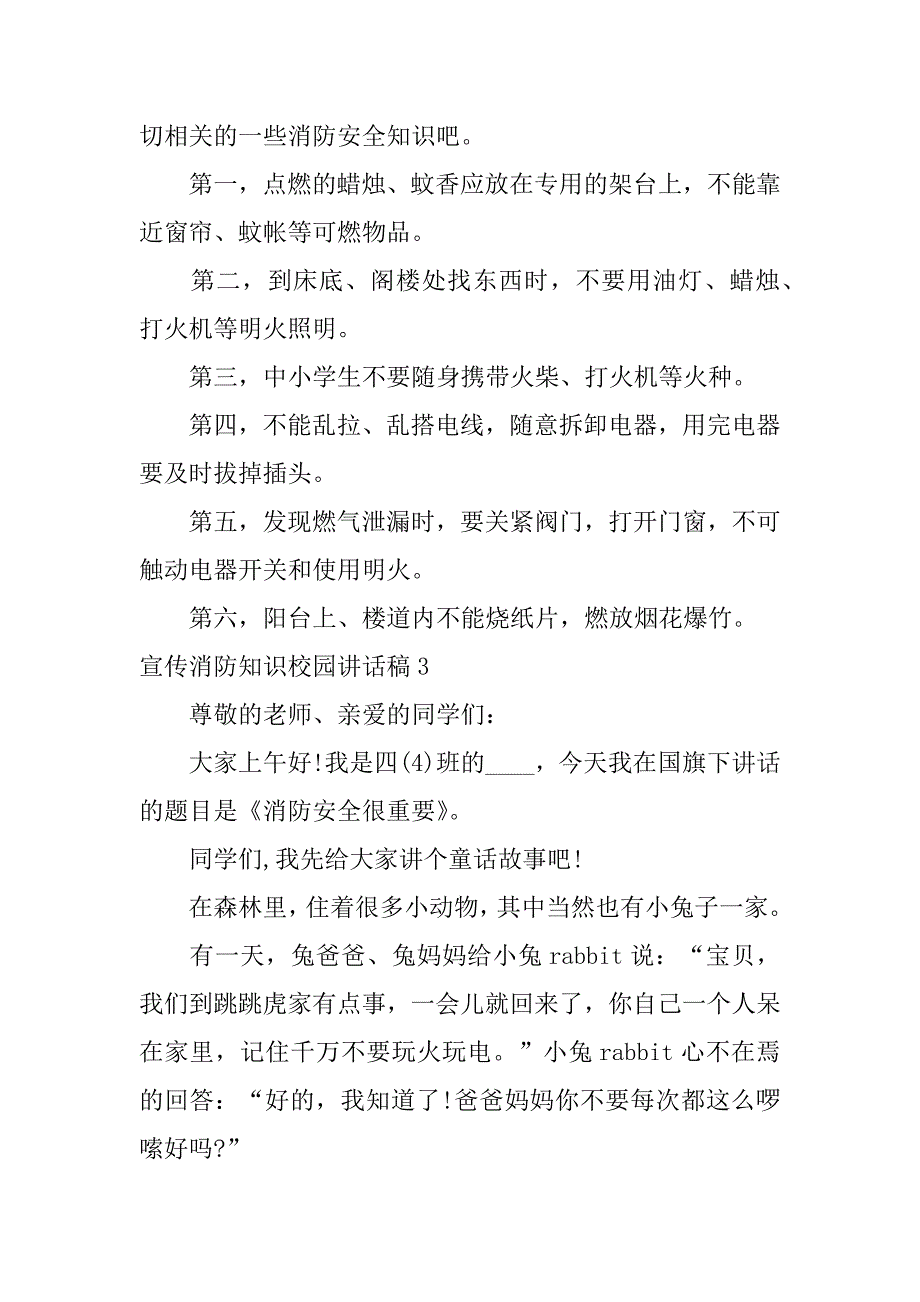 切相关的一些消防安全知识吧。

第一，点燃的蜡烛、蚊香应放在专用的架台上，不能靠近窗帘、蚊帐等可燃物品。

第二，到床底、阁楼处找东西时，不要用油灯、蜡烛、打火机等明火照明。

第三，中小学生不要随身携带火柴、打火机等火种。

第四，不能乱拉、乱搭电线，随意拆卸电器，用完电器要及时拔掉插头。

第五，发现燃气泄漏时，要关紧阀门，打开门窗，不可触动电器开关和使用明火。

第六，阳台上、楼道内不能烧纸片，燃放烟花爆竹。

宣传消防知识校园讲话稿 3

尊敬的老师、亲爱的同学们：

大家上午好!我是四(4)班的____，今天我在国旗下讲话的题目是《消防安全很重要》。

同学们,我先给大家讲个童话故事吧!

在森林里，住着很多小动物，其中当然也有小兔子一家。

有一天，兔爸爸、兔妈妈给小兔 rabbit 说：“宝贝，我们到跳跳虎家有点事，一会儿就回来了，你自己一个人呆在家里，记住千万不要玩火玩电。”小兔 rabbit 心不在焉的回答：“好的，我知道了!爸爸妈妈你不要每次都这么啰嗦好吗?”